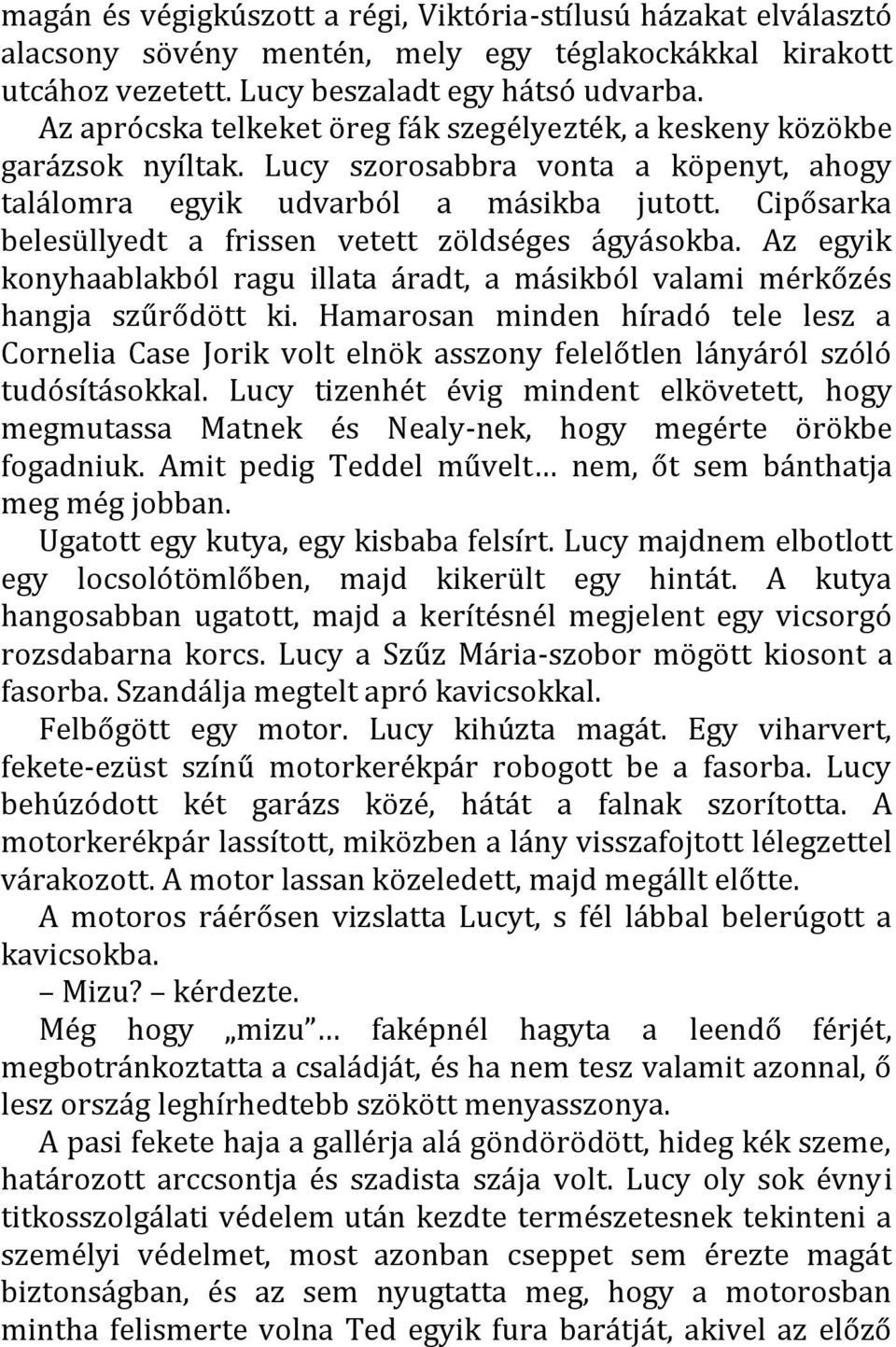 magán és végigkúszott a régi, Viktória-stílusú házakat elválasztó alacsony sövény mentén, mely egy téglakockákkal kirakott utcához vezetett. Lucy beszaladt egy hátsó udvarba.

Az aprócska telkeket öreg fák szegélyezték, a keskeny közökbe garázsok nyíltak. Lucy szorosabbra vonta a köpenyt, ahogy találomra egyik udvarból a másikba jutott. Cipősarka belesüllyedt a frissen vetett zöldséges ágyásokba. Az egyik konyhaablakból ragu illata áradt, a másikból valami mérkőzés hangja szűrődött ki. Hamarosan minden híradó tele lesz a Cornelia Case Jorik volt elnök asszony felelőtlen lányáról szóló tudósításokkal. Lucy tizenhét évig mindent elkövetett, hogy megmutassa Matnek és Nealy-nek, hogy megérte örökbe fogadniuk. Amit pedig Teddel művelt… nem, őt sem bánthatja meg még jobban.

Ugatott egy kutya, egy kisbaba felsírt. Lucy majdnem elbotlott egy locsolótömlőben, majd kikerült egy hintát. A kutya hangosabban ugatott, majd a kerítésnél megjelent egy vicsorgó rozsdabarna korcs. Lucy a Szűz Mária-szobor mögött kiosont a fasorba. Szandálja megtelt apró kavicsokkal.

Felbőgött egy motor. Lucy kihúzta magát. Egy viharvert, fekete-ezüst színű motorkerékpár robogott be a fasorba. Lucy behúzódott két garázs közé, hátát a falnak szorította. A motorkerékpár lassított, miközben a lány visszafojtott lélegzettel várakozott. A motor lassan közeledett, majd megállt előtte.

A motoros ráérősen vizslatta Lucyt, s fél lábbal belerúgott a kavicsokba.

– Mizu? – kérdezte.

Még hogy „mizu”… faképnél hagyta a leendő férjét, megbotránkoztatta a családját, és ha nem tesz valamit azonnal, ő lesz ország leghírhedtebb szökött menyasszonya.

A pasi fekete haja a gallérja alá göndörödött, hideg kék szeme, határozott arccsontja és szadista szája volt. Lucy oly sok évnyi titkosszolgálati védelem után kezdte természetesnek tekinteni a személyi védelmet, most azonban cseppet sem érezte magát biztonságban, és az sem nyugtatta meg, hogy a motorosban mintha felismerte volna Ted egyik fura barátját, akivel az előző